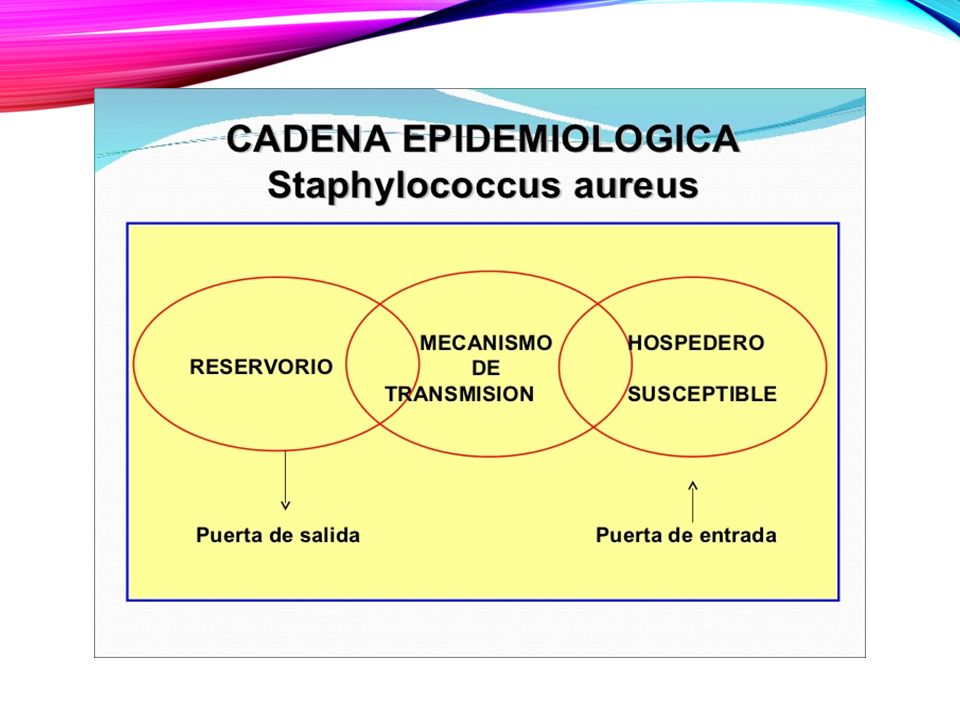 CADENA EPIDEMIOLOGICA
Staphylococcus aureus

RESERVORIO

MECANISMO
DE
TRANSMISION

HOSPEDERO
SUSCEPTIBLE

Puerta de salida

Puerta de entrada